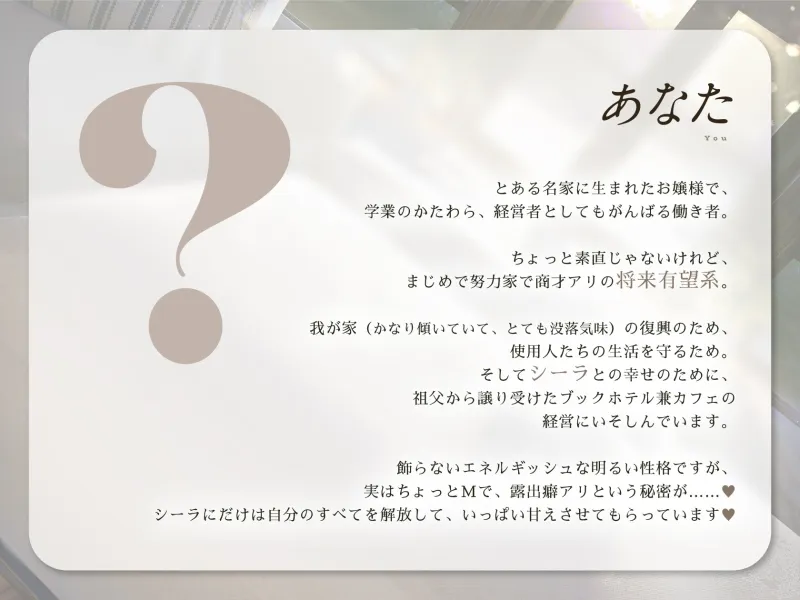 ?

あなた
You

とある名家に生まれたお嬢様で、
学業のかたわら、経営者としてもがんばる働き者。

ちょっと素直じゃないけれど、
まじめで努力家で商才アリの将来有望系。

我が家（かなり傾いていて、とても没落気味）の復興のため、
使用人たちの生活を守るため。
そしてシーラとの幸せのために、
祖父から譲り受けたブックホテル兼カフェの
経営にいそしんでいます。

飾らないエネルギッシュな明るい性格ですが、
実はちょっとMで、露出癖アリという秘密が……♥
シーラにだけは自分のすべてを解放して、いっぱい甘えさせてもらっています♥